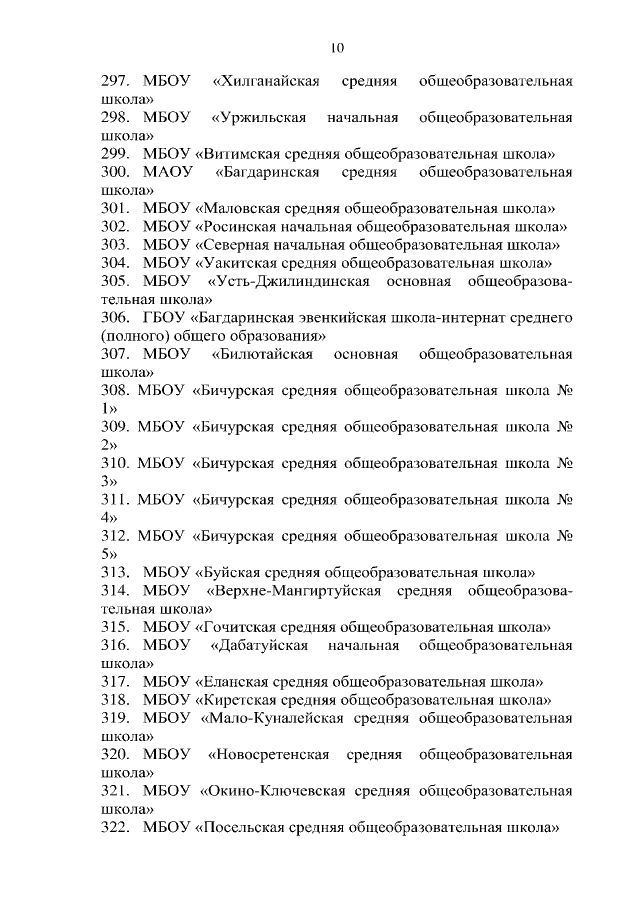 10

297. МБОУ «Хилганайская средняя общеобразовательная школа»
298. МБОУ «Уржильская начальная общеобразовательная школа»
299. МБОУ «Витимская средняя общеобразовательная школа»
300. МАОУ «Багдаринская средняя общеобразовательная школа»
301. МБОУ «Маловская средняя общеобразовательная школа»
302. МБОУ «Росинская начальная общеобразовательная школа»
303. МБОУ «Северная начальная общеобразовательная школа»
304. МБОУ «Уакитская средняя общеобразовательная школа»
305. МБОУ «Усть-Джилиндинская основная общеобразовательная школа»
306. ГБОУ «Багдаринская эвенкийская школа-интернат среднего (полного) общего образования»
307. МБОУ «Билютайская основная общеобразовательная школа»
308. МБОУ «Бичурская средняя общеобразовательная школа № 1»
309. МБОУ «Бичурская средняя общеобразовательная школа № 2»
310. МБОУ «Бичурская средняя общеобразовательная школа № 3»
311. МБОУ «Бичурская средняя общеобразовательная школа № 4»
312. МБОУ «Бичурская средняя общеобразовательная школа № 5»
313. МБОУ «Буйская средняя общеобразовательная школа»
314. МБОУ «Верхне-Мангиртуйская средняя общеобразовательная школа»
315. МБОУ «Гочитская средняя общеобразовательная школа»
316. МБОУ «Дабатуйская начальная общеобразовательная школа»
317. МБОУ «Еланская средняя общеобразовательная школа»
318. МБОУ «Киретская средняя общеобразовательная школа»
319. МБОУ «Мало-Куналейская средняя общеобразовательная школа»
320. МБОУ «Новосретенская средняя общеобразовательная школа»
321. МБОУ «Окино-Ключевская средняя общеобразовательная школа»
322. МБОУ «Посельская средняя общеобразовательная школа»